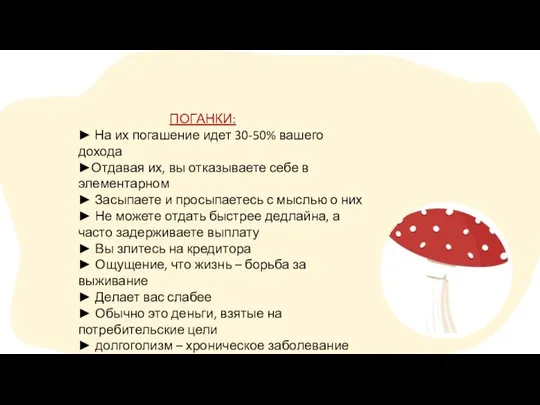 ПОГАНКИ:
► На их погашение идет 30-50% вашего дохода
►Отдавая их, вы отказываете себе в элементарном
► Засыпаете и просыпаетесь с мыслью о них
► Не можете отдать быстрее дедлайна, а часто задерживаете выплату
► Вы злитесь на кредитора
► Ощущение, что жизнь – борьба за выживание
► Делает вас слабее
► Обычно это деньги, взятые на потребительские цели
► долгоголизм – хроническое заболевание